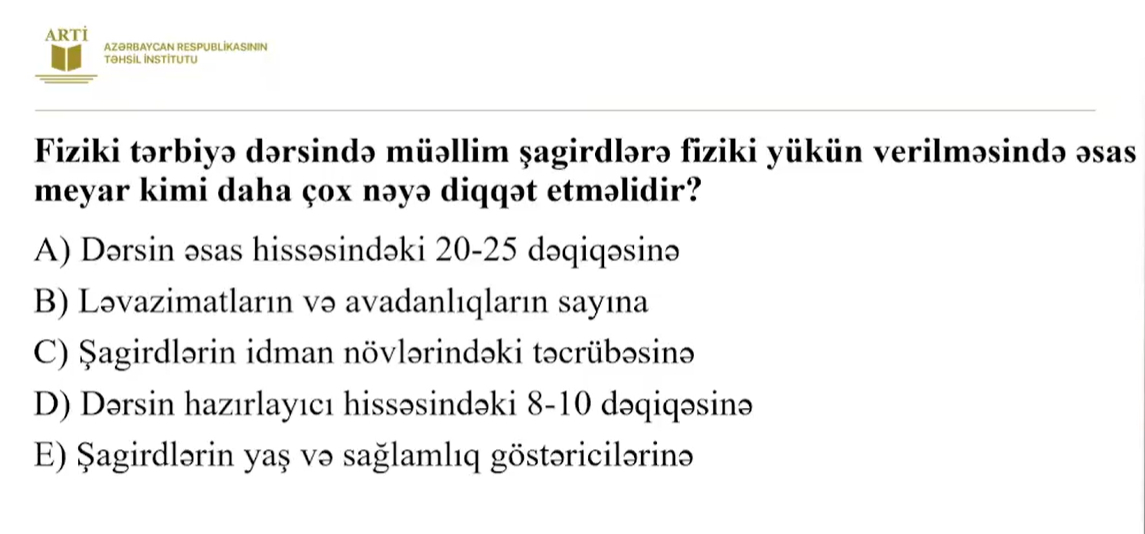 ARTİ
AZƏRBAYCAN RESPUBLİKASININ
TƏHSİL İNSTİTUTU

Fiziki tərbiyə dərsində müəllim şagirdlərə fiziki yükün verilməsində əsas meyar kimi daha çox nəyə diqqət etməlidir?

A) Dərsin əsas hissəsindəki 20-25 dəqiqəsinə
B) Ləvazimatların və avadanlıqların sayına
C) Şagirdlərin idman növlərindəki təcrübəsinə
D) Dərsin hazırlayıcı hissəsindəki 8-10 dəqiqəsinə
E) Şagirdlərin yaş və sağlamlıq göstəricilərinə